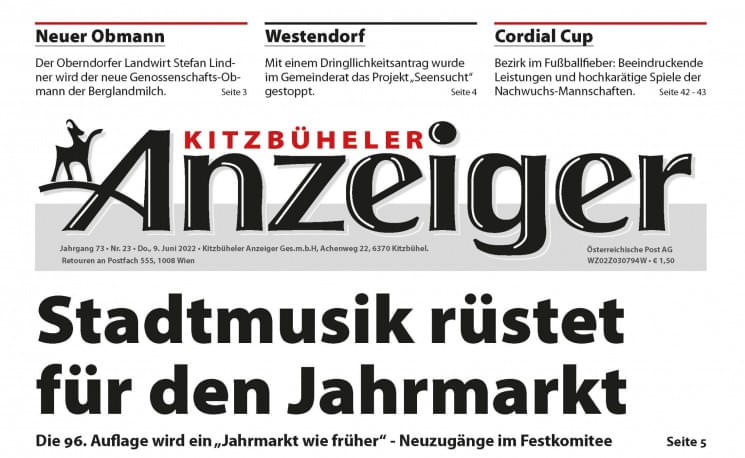 Neuer Obmann

Der Oberndorfer Landwirt Stefan Lindner wird der neue Genossenschafts-Obmann der Berglandmilch. Seite 3

Westendorf

Mit einem Dringllichkeitsantrag wurde im Gemeinderat das Projekt „Seensucht“ gestoppt. Seite 4

Cordial Cup

Bezirk im Fußballfieber: Beeindruckende Leistungen und hochkarätige Spiele der Nachwuchs-Mannschaften. Seite 42 - 43

KITZBÜHELER
Anzeiger

Jahrgang 73 • Nr. 23 • Do., 9. Juni 2022 • Kitzbüheler Anzeiger Ges.m.b.H, Achenweg 22, 6370 Kitzbühel.
Retouren an Postfach 555, 1008 Wien

Österreichische Post AG
WZ02Z030794W • € 1,50

Stadtmusik rüstet für den Jahrmarkt

Die 96. Auflage wird ein „Jahrmarkt wie früher“ - Neuzugänge im Festkomitee Seite 5